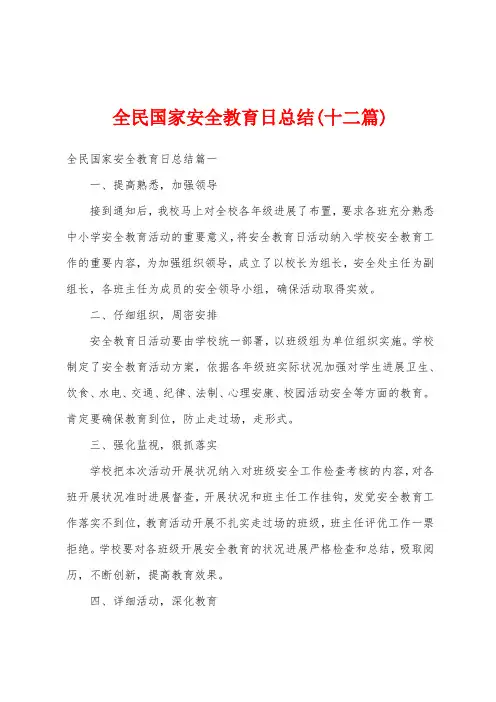 全民国家安全教育日总结(十二篇)

全民国家安全教育日总结篇一

一、提高熟悉，加强领导

接到通知后，我校马上对全校各年级进展了布置，要求各班充分熟悉中小学安全教育活动的重要意义，将安全教育日活动纳入学校安全教育工作的重要内容，为加强组织领导，成立了以校长为组长，安全处主任为副组长，各班主任为成员的安全领导小组，确保活动取得实效。

二、仔细组织，周密安排

安全教育日活动要由学校统一部署，以班级组为单位组织实施。学校制定了安全教育活动方案，依据各年级班实际状况加强对学生进展卫生、饮食、水电、交通、纪律、法制、心理安康、校园活动安全等方面的教育。肯定要确保教育到位，防止走过场，走形式。

三、强化监视，狠抓落实

学校把本次活动开展状况纳入对班级安全工作检查考核的内容，对各班开展状况准时进展督查，开展状况和班主任工作挂钩，发觉安全教育工作落实不到位，教育活动开展不扎实走过场的班级，班主任评优工作一票拒绝。学校要对各班级开展安全教育的状况进展严格检查和总结，吸取阅历，不断创新，提高教育效果。

四、详细活动，深化教育